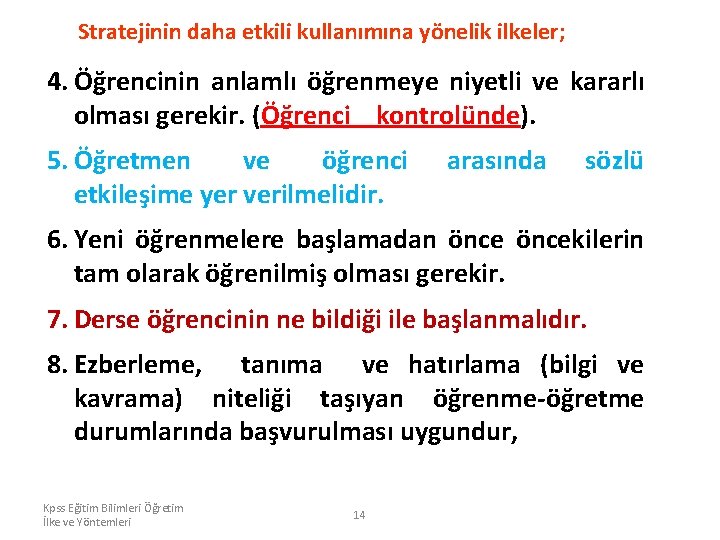 Stratejinin daha etkili kullanımına yönelik ilkeler;

4. Öğrencinin anlamlı öğrenmeye niyetli ve kararlı olması gerekir. (Öğrenci kontrolünde).

5. Öğretmen ve öğrenci arasında sözlü etkileşime yer verilmelidir.

6. Yeni öğrenmelere başlamadan önce öncekilerin tam olarak öğrenilmiş olması gerekir.

7. Derse öğrencinin ne bildiği ile başlanmalıdır.

8. Ezberleme, tanıma ve hatırlama (bilgi ve kavrama) niteliği taşıyan öğrenme-öğretme durumlarında başvurulması uygundur,

Kpss Eğitim Bilimleri Öğretim İlke ve Yöntemleri

14